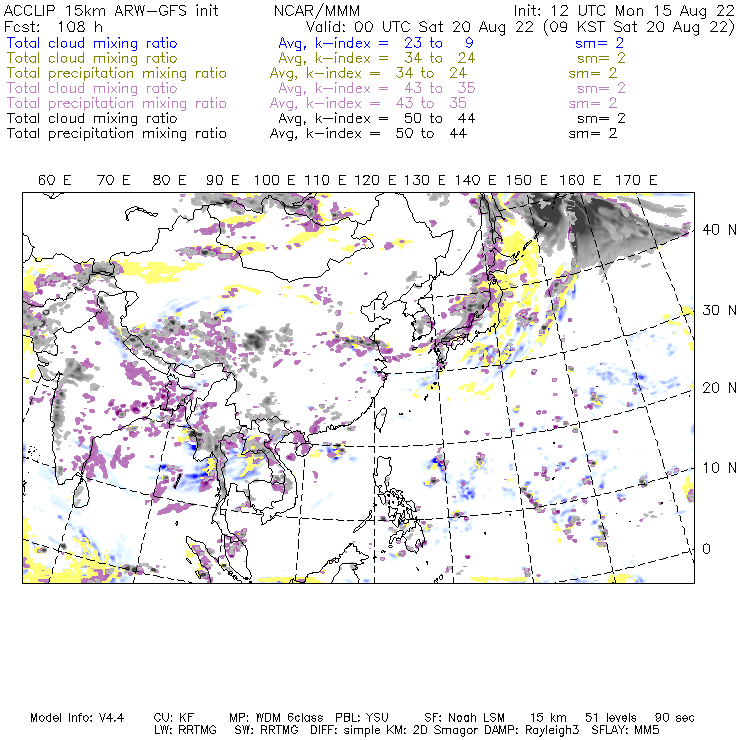 ACCLIP 15km ARW-GFS init NCAR/MMM Init: 12 UTC Mon 15 Aug 22
Fcst: 108 h Valid: 00 UTC Sat 20 Aug 22 (09 KST Sat 20 Aug 22)
Total cloud mixing ratio Avg, k-index = 23 to 9 sm= 2
Total cloud mixing ratio Avg, k-index = 34 to 24 sm= 2
Total precipitation mixing ratio Avg, k-index = 34 to 24 sm= 2
Total cloud mixing ratio Avg, k-index = 43 to 35 sm= 2
Total precipitation mixing ratio Avg, k-index = 43 to 35 sm= 2
Total cloud mixing ratio Avg, k-index = 50 to 44 sm= 2
Total precipitation mixing ratio Avg, k-index = 50 to 44 sm= 2

60 E 70 E 80 E 90 E 100 E 110 E 120 E 130 E 140 E 150 E 160 E 170 E

40 N
30 N
20 N
10 N
0

Model Info: V4.4 CU: KF MP: WDM 6class PBL: YSU SF: Noah LSM 15 km 51 levels 90 sec
LW: RRTMG SW: RRTMG DIFF: simple KM: 2D Smagor DAMP: Rayleigh3 SFLAY: MM5